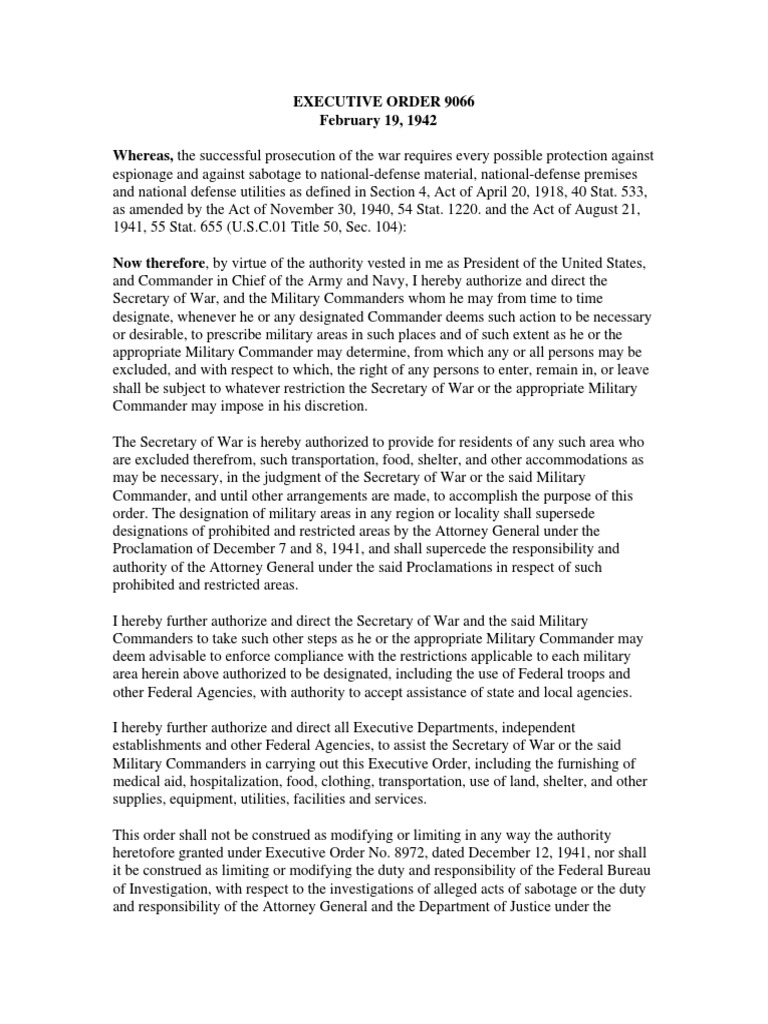 EXECUTIVE ORDER 9066
February 19, 1942

Whereas, the successful prosecution of the war requires every possible protection against espionage and against sabotage to national-defense material, national-defense premises and national defense utilities as defined in Section 4, Act of April 20, 1918, 40 Stat. 533, as amended by the Act of November 30, 1940, 54 Stat. 1220. and the Act of August 21, 1941, 55 Stat. 655 (U.S.C.01 Title 50, Sec. 104):

Now therefore, by virtue of the authority vested in me as President of the United States, and Commander in Chief of the Army and Navy, I hereby authorize and direct the Secretary of War, and the Military Commanders whom he may from time to time designate, whenever he or any designated Commander deems such action to be necessary or desirable, to prescribe military areas in such places and of such extent as he or the appropriate Military Commander may determine, from which any or all persons may be excluded, and with respect to which, the right of any persons to enter, remain in, or leave shall be subject to whatever restriction the Secretary of War or the appropriate Military Commander may impose in his discretion.

The Secretary of War is hereby authorized to provide for residents of any such area who are excluded therefrom, such transportation, food, shelter, and other accommodations as may be necessary, in the judgment of the Secretary of War or the said Military Commander, and until other arrangements are made, to accomplish the purpose of this order. The designation of military areas in any region or locality shall supersede designations of prohibited and restricted areas by the Attorney General under the Proclamation of December 7 and 8, 1941, and shall supercede the responsibility and authority of the Attorney General under the said Proclamations in respect of such prohibited and restricted areas.

I hereby further authorize and direct the Secretary of War and the said Military Commanders to take such other steps as he or the appropriate Military Commander may deem advisable to enforce compliance with the restrictions applicable to each military area herein above authorized to be designated, including the use of Federal troops and other Federal Agencies, with authority to accept assistance of state and local agencies.

I hereby further authorize and direct all Executive Departments, independent establishments and other Federal Agencies, to assist the Secretary of War or the said Military Commanders in carrying out this Executive Order, including the furnishing of medical aid, hospitalization, food, clothing, transportation, use of land, shelter, and other supplies, equipment, utilities, facilities and services.

This order shall not be construed as modifying or limiting in any way the authority heretofore granted under Executive Order No. 8972, dated December 12, 1941, nor shall it be construed as limiting or modifying the duty and responsibility of the Federal Bureau of Investigation, with respect to the investigations of alleged acts of sabotage or the duty and responsibility of the Attorney General and the Department of Justice under the